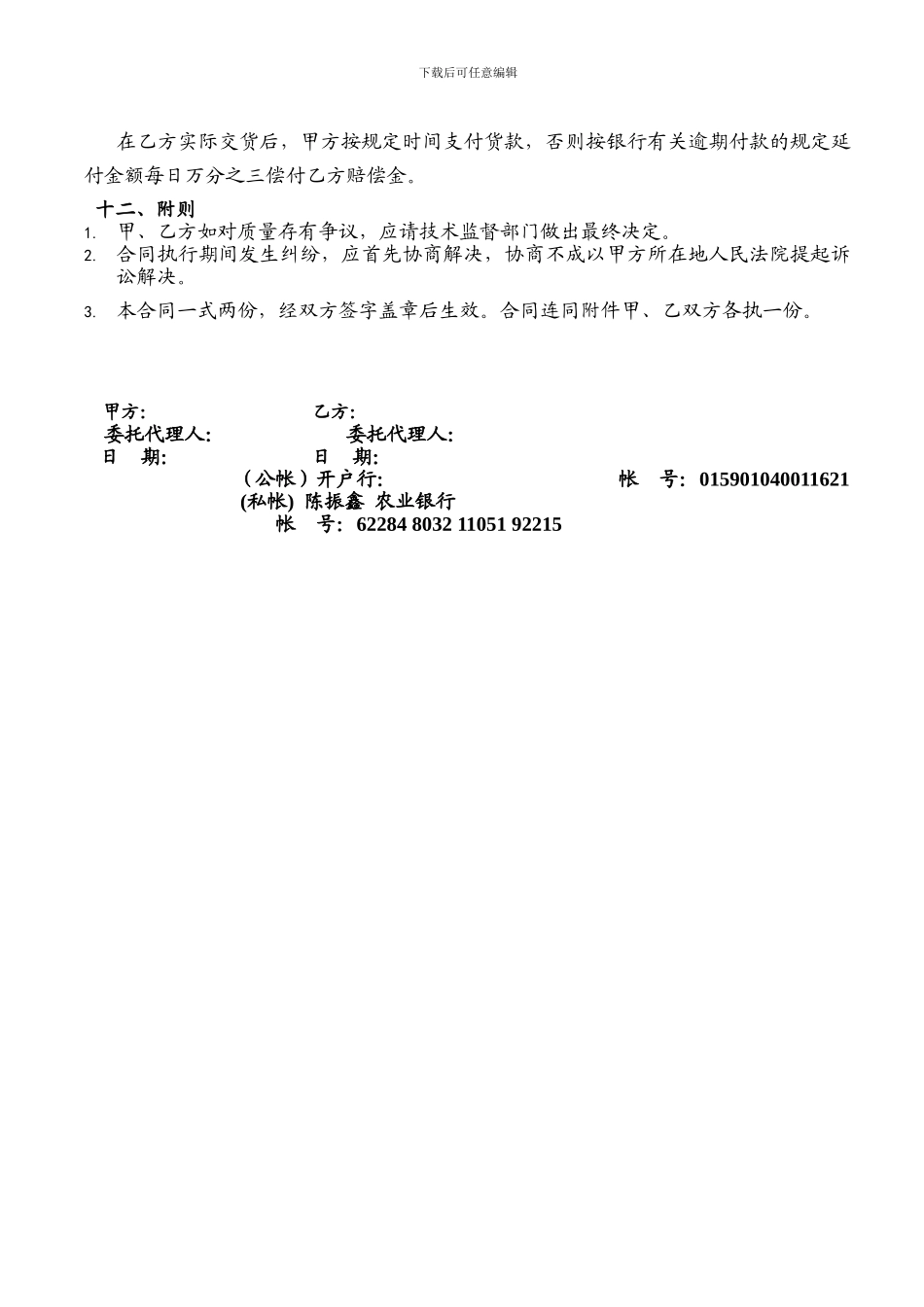 下载后可任意编辑

在乙方实际交货后，甲方按规定时间支付货款，否则按银行有关逾期付款的规定延付金额每日万分之三偿付乙方赔偿金。

十二、附则

1. 甲、乙方如对质量存有争议，应请技术监督部门做出最终决定。
2. 合同执行期间发生纠纷，应首先协商解决，协商不成以甲方所在地人民法院提起诉讼解决。
3. 本合同一式两份，经双方签字盖章后生效。合同连同附件甲、乙双方各执一份。

甲方:
乙方:
委托代理人:
委托代理人:
日 期:
日 期:
（公帐）开户行:
帐 号: 015901040011621
(私帐) 陈振鑫 农业银行
帐 号: 62284 8032 11051 92215